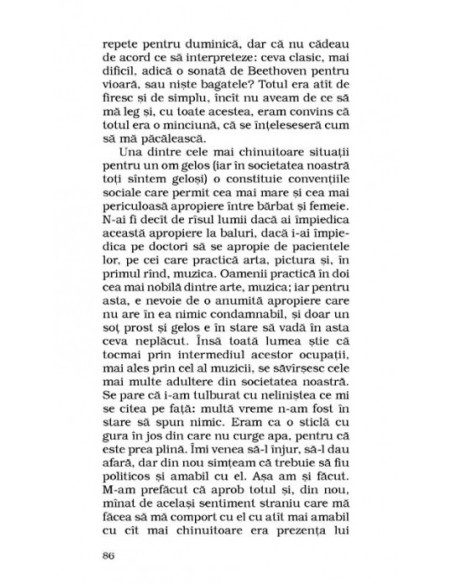 repete pentru duminică, dar că nu cădeau de acord ce să interpreteze: ceva clasic, mai dificil, adică o sonată de Beethoven pentru vioară, sau niște bagatele? Totul era atît de firesc și de simplu, încît nu aveam de ce să mă leg și, cu toate acestea, eram convins că totul era o minciună, că se înțeleseseră cum să mă păcălească.

Una dintre cele mai chinuitoare situații pentru un om gelos (iar în societatea noastră toți sîntem geloși) o constituie convențiile sociale care permit cea mai mare și cea mai periculoasă apropiere între bărbat și femeie. N-ai fi decît de rîsul lumii dacă ai împiedica această apropiere la baluri, dacă i-ai împiedica pe doctori să se apropie de pacientele lor, pe cei care practică arta, pictura și, în primul rînd, muzica. Oamenii practică în doi cea mai nobilă dintre arte, muzica; iar pentru asta, e nevoie de o anumită apropiere care nu are în ea nimic condamnabil, și doar un soț prost și gelos e în stare să vadă în asta ceva neplăcut. Însă toată lumea știe că tocmai prin intermediul acestor ocupații, mai ales prin cel al muzicii, se săvîrșesc cele mai multe adultere din societatea noastră. Se pare că i-am tulburat cu neliniștea ce mi se citea pe față: multă vreme n-am fost în stare să spun nimic. Eram ca o sticlă cu gura în jos din care nu curge apa, pentru că este prea plină. Îmi venea să-l înjur, să-l dau afară, dar din nou simțeam că trebuie să fiu politicos și amabil cu el. Așa am și făcut. M-am prefăcut că aprob totul și, din nou, mînat de același sentiment straniu care mă făcea să mă comport cu el cu atît mai amabil cu cît mai chinuitoare era prezența lui

86